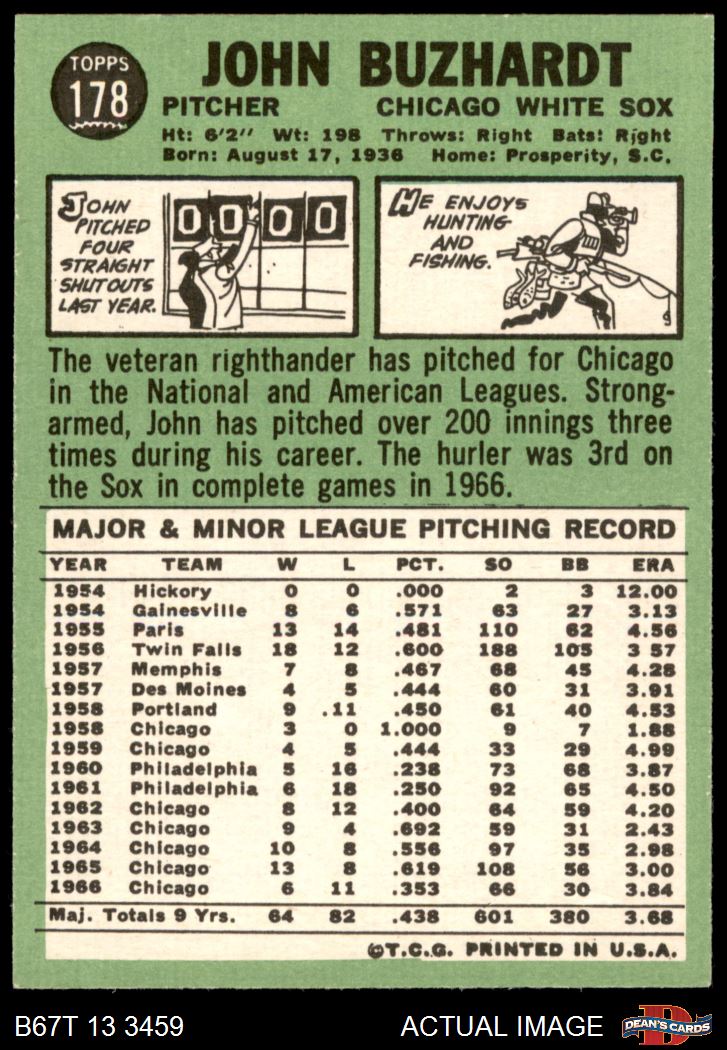 TOPPS
178

JOHN BUZHARDT

PITCHER CHICAGO WHITE SOX

Ht: 6'2" Wt: 198 Throws: Right Bats: Right
Born: August 17, 1936 Home: Prosperity, S.C.

JOHN PITCHED FOUR STRAIGHT SHUTOUTS LAST YEAR.

0 0 0 0

HE ENJOYS HUNTING AND FISHING.

The veteran righthander has pitched for Chicago in the National and American Leagues. Strong-armed, John has pitched over 200 innings three times during his career. The hurler was 3rd on the Sox in complete games in 1966.

MAJOR & MINOR LEAGUE PITCHING RECORD

| YEAR | TEAM | W | L | PCT. | SO | BB | ERA |
|---|---|---|---|---|---|---|---|
| 1954 | Hickory | 0 | 0 | .000 | 2 | 3 | 12.00 |
| 1954 | Gainesville | 8 | 6 | .571 | 63 | 27 | 3.13 |
| 1955 | Paris | 13 | 14 | .481 | 110 | 62 | 4.56 |
| 1956 | Twin Falls | 18 | 12 | .600 | 188 | 105 | 3 57 |
| 1957 | Memphis | 7 | 8 | .467 | 68 | 45 | 4.28 |
| 1957 | Des Moines | 4 | 5 | .444 | 60 | 31 | 3.91 |
| 1958 | Portland | 9 | .11 | .450 | 61 | 40 | 4.53 |
| 1958 | Chicago | 3 | 0 | 1.000 | 9 | 7 | 1.88 |
| 1959 | Chicago | 4 | 5 | .444 | 33 | 29 | 4.99 |
| 1960 | Philadelphia | 5 | 16 | .238 | 73 | 68 | 3.87 |
| 1961 | Philadelphia | 6 | 18 | .250 | 92 | 65 | 4.50 |
| 1962 | Chicago | 8 | 12 | .400 | 64 | 59 | 4.20 |
| 1963 | Chicago | 9 | 4 | .692 | 59 | 31 | 2.43 |
| 1964 | Chicago | 10 | 8 | .556 | 97 | 35 | 2.98 |
| 1965 | Chicago | 13 | 8 | .619 | 108 | 56 | 3.00 |
| 1966 | Chicago | 6 | 11 | .353 | 66 | 30 | 3.84 |
| Maj. Totals 9 Yrs. |  | 64 | 82 | .438 | 601 | 380 | 3.68 |

©T.C.G. PRINTED IN U.S.A.

B67T 13 3459 ACTUAL IMAGE DEAN'S CARDS